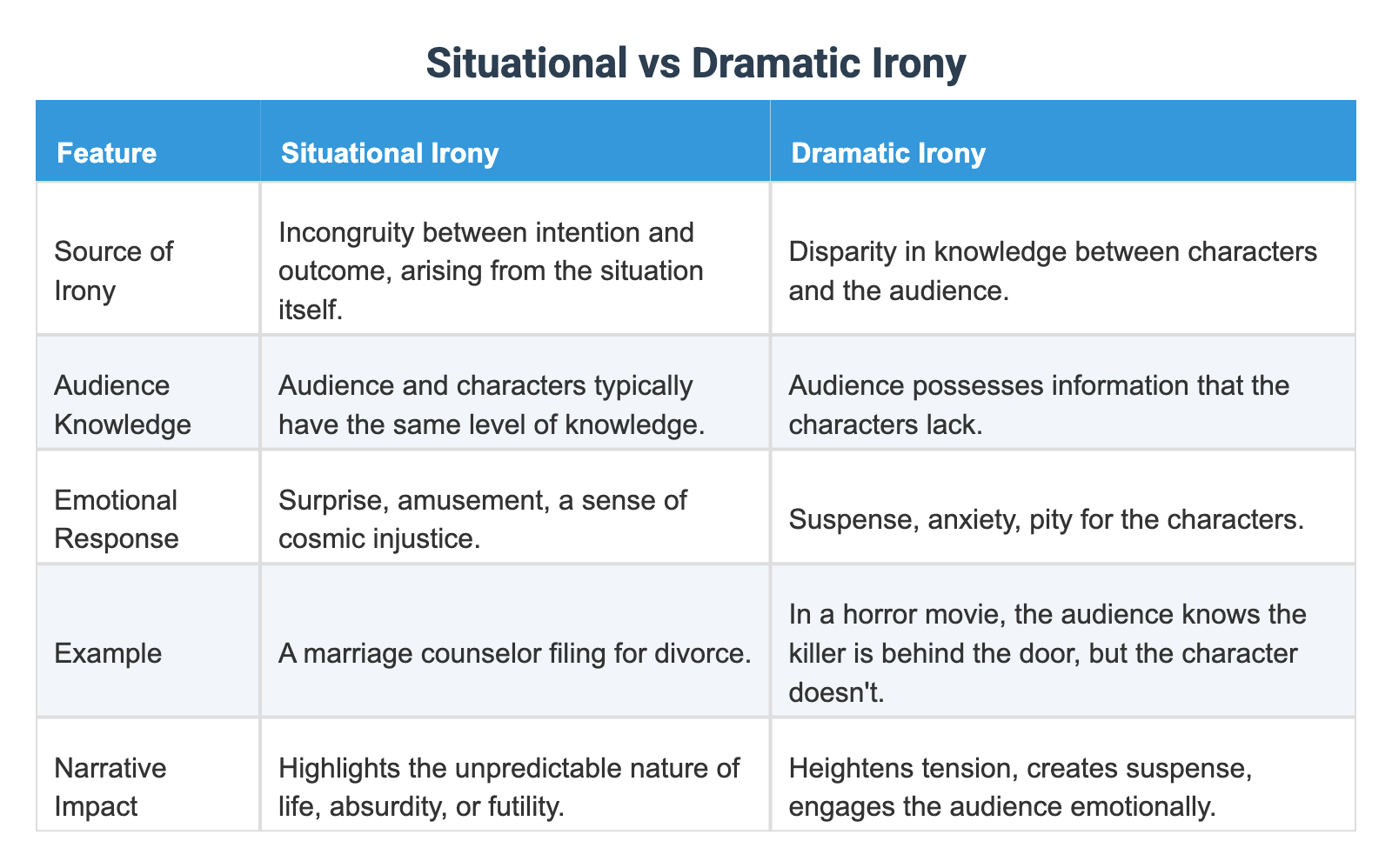 Situational vs Dramatic Irony

| Feature | Situational Irony | Dramatic Irony |
|---|---|---|
| Source of Irony | Incongruity between intention and outcome, arising from the situation itself. | Disparity in knowledge between characters and the audience. |
| Audience Knowledge | Audience and characters typically have the same level of knowledge. | Audience possesses information that the characters lack. |
| Emotional Response | Surprise, amusement, a sense of cosmic injustice. | Suspense, anxiety, pity for the characters. |
| Example | A marriage counselor filing for divorce. | In a horror movie, the audience knows the killer is behind the door, but the character doesn't. |
| Narrative Impact | Highlights the unpredictable nature of life, absurdity, or futility. | Heightens tension, creates suspense, engages the audience emotionally. |